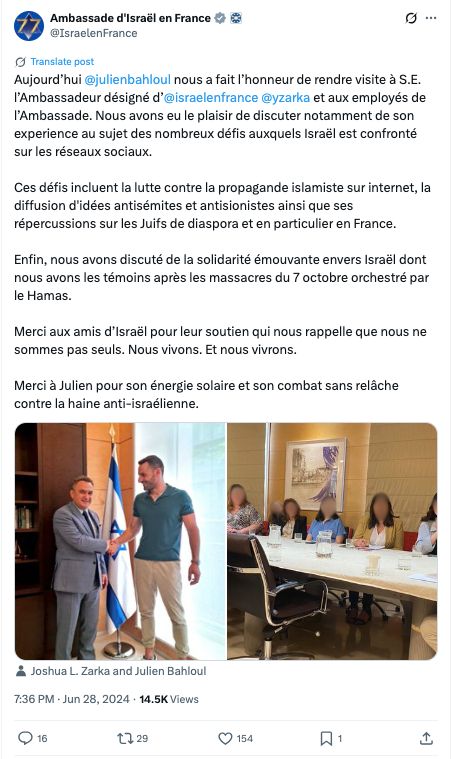 Ambassade d'Israël en France
@IsraelenFrance

Translate post

Aujourd'hui @julienbahloul nous a fait l'honneur de rendre visite à S.E. l'Ambassadeur désigné d'@israelenfrance @yzarka et aux employés de l'Ambassade. Nous avons eu le plaisir de discuter notamment de son experience au sujet des nombreux défis auxquels Israël est confronté sur les réseaux sociaux.

Ces défis incluent la lutte contre la propagande islamiste sur internet, la diffusion d'idées antisémites et antisionistes ainsi que ses répercussions sur les Juifs de diaspora et en particulier en France.

Enfin, nous avons discuté de la solidarité émouvante envers Israël dont nous avons les témoins après les massacres du 7 octobre orchestré par le Hamas.

Merci aux amis d'Israël pour leur soutien qui nous rappelle que nous ne sommes pas seuls. Nous vivons. Et nous vivrons.

Merci à Julien pour son énergie solaire et son combat sans relâche contre la haine anti-israélienne.

Joshua L. Zarka and Julien Bahloul

7:36 PM · Jun 28, 2024 · 14.5K Views

16 29 154 1